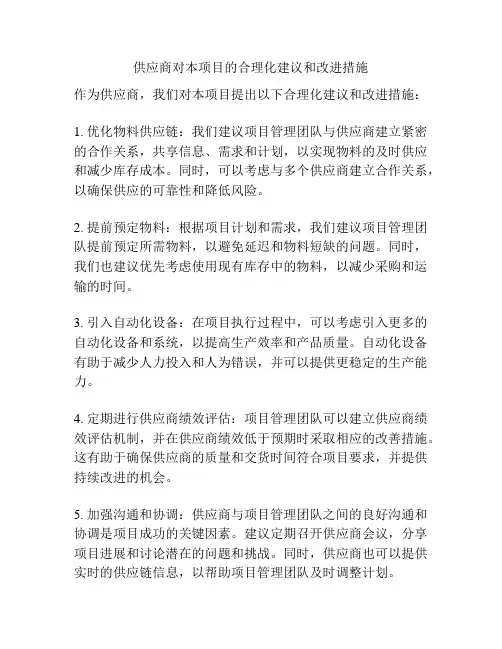 供应商对本项目的合理化建议和改进措施

作为供应商，我们对本项目提出以下合理化建议和改进措施：

1. 优化物料供应链：我们建议项目管理团队与供应商建立紧密的合作关系，共享信息、需求和计划，以实现物料的及时供应和减少库存成本。同时，可以考虑与多个供应商建立合作关系，以确保供应的可靠性和降低风险。

2. 提前预定物料：根据项目计划和需求，我们建议项目管理团队提前预定所需物料，以避免延迟和物料短缺的问题。同时，我们也建议优先考虑使用现有库存中的物料，以减少采购和运输的时间。

3. 引入自动化设备：在项目执行过程中，可以考虑引入更多的自动化设备和系统，以提高生产效率和产品质量。自动化设备有助于减少人力投入和人为错误，并可以提供更稳定的生产能力。

4. 定期进行供应商绩效评估：项目管理团队可以建立供应商绩效评估机制，并在供应商绩效低于预期时采取相应的改善措施。这有助于确保供应商的质量和交货时间符合项目要求，并提供持续改进的机会。

5. 加强沟通和协调：供应商与项目管理团队之间的良好沟通和协调是项目成功的关键因素。建议定期召开供应商会议，分享项目进展和讨论潜在的问题和挑战。同时，供应商也可以提供实时的供应链信息，以帮助项目管理团队及时调整计划。